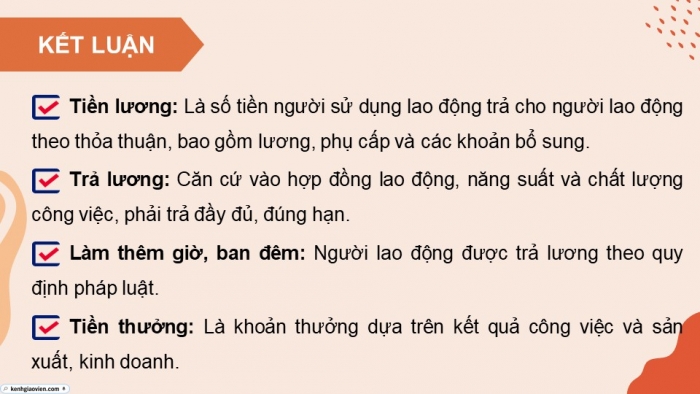 KẾT LUẬN

Tiền lương: Là số tiền người sử dụng lao động trả cho người lao động theo thỏa thuận, bao gồm lương, phụ cấp và các khoản bổ sung.

Trả lương: Căn cứ vào hợp đồng lao động, năng suất và chất lượng công việc, phải trả đầy đủ, đúng hạn.

Làm thêm giờ, ban đêm: Người lao động được trả lương theo quy định pháp luật.

Tiền thưởng: Là khoản thưởng dựa trên kết quả công việc và sản xuất, kinh doanh.

kenhgiaovien.com